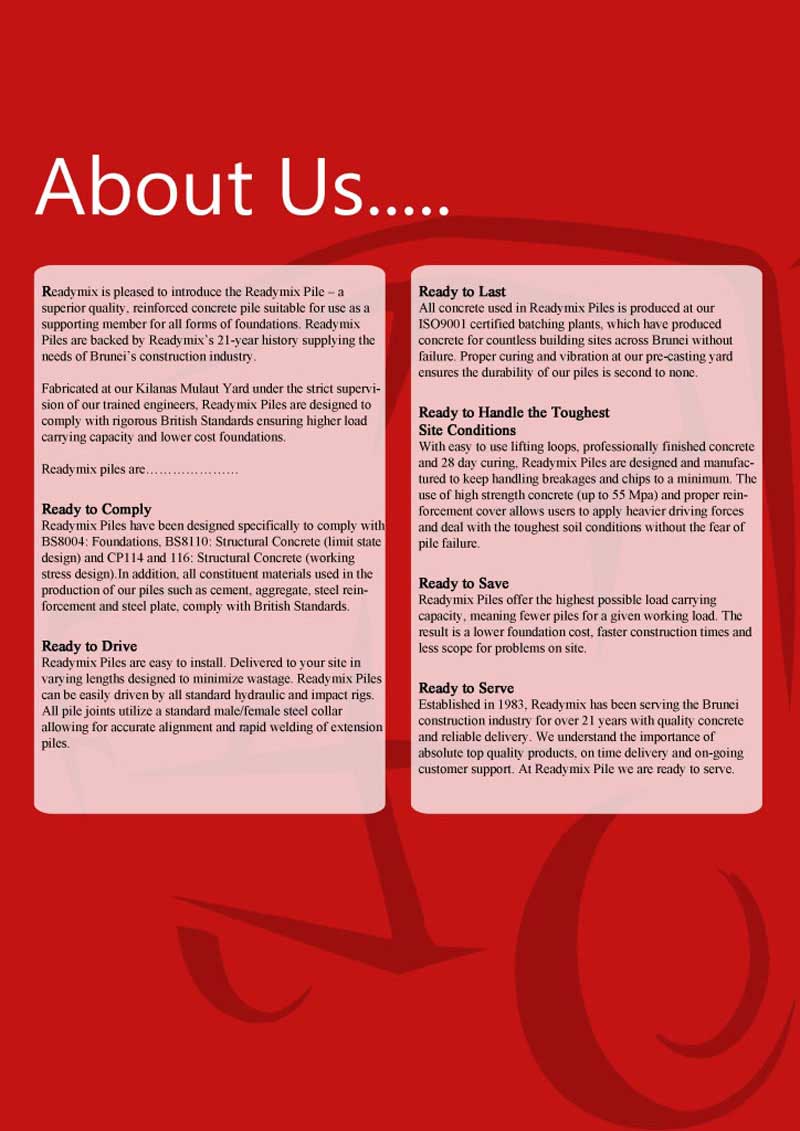 About Us.....

Readymix is pleased to introduce the Readymix Pile – a superior quality, reinforced concrete pile suitable for use as a supporting member for all forms of foundations. Readymix Piles are backed by Readymix's 21-year history supplying the needs of Brunei's construction industry.

Fabricated at our Kilanas Mulaut Yard under the strict supervision of our trained engineers, Readymix Piles are designed to comply with rigorous British Standards ensuring higher load carrying capacity and lower cost foundations.

Readymix piles are…………………

Ready to Comply
Readymix Piles have been designed specifically to comply with BS8004: Foundations, BS8110: Structural Concrete (limit state design) and CP114 and 116: Structural Concrete (working stress design).In addition, all constituent materials used in the production of our piles such as cement, aggregate, steel reinforcement and steel plate, comply with British Standards.

Ready to Drive
Readymix Piles are easy to install. Delivered to your site in varying lengths designed to minimize wastage. Readymix Piles can be easily driven by all standard hydraulic and impact rigs. All pile joints utilize a standard male/female steel collar allowing for accurate alignment and rapid welding of extension piles.

Ready to Last
All concrete used in Readymix Piles is produced at our ISO9001 certified batching plants, which have produced concrete for countless building sites across Brunei without failure. Proper curing and vibration at our pre-casting yard ensures the durability of our piles is second to none.

Ready to Handle the Toughest Site Conditions
With easy to use lifting loops, professionally finished concrete and 28 day curing, Readymix Piles are designed and manufactured to keep handling breakages and chips to a minimum. The use of high strength concrete (up to 55 Mpa) and proper reinforcement cover allows users to apply heavier driving forces and deal with the toughest soil conditions without the fear of pile failure.

Ready to Save
Readymix Piles offer the highest possible load carrying capacity, meaning fewer piles for a given working load. The result is a lower foundation cost, faster construction times and less scope for problems on site.

Ready to Serve
Established in 1983, Readymix has been serving the Brunei construction industry for over 21 years with quality concrete and reliable delivery. We understand the importance of absolute top quality products, on time delivery and on-going customer support. At Readymix Pile we are ready to serve.